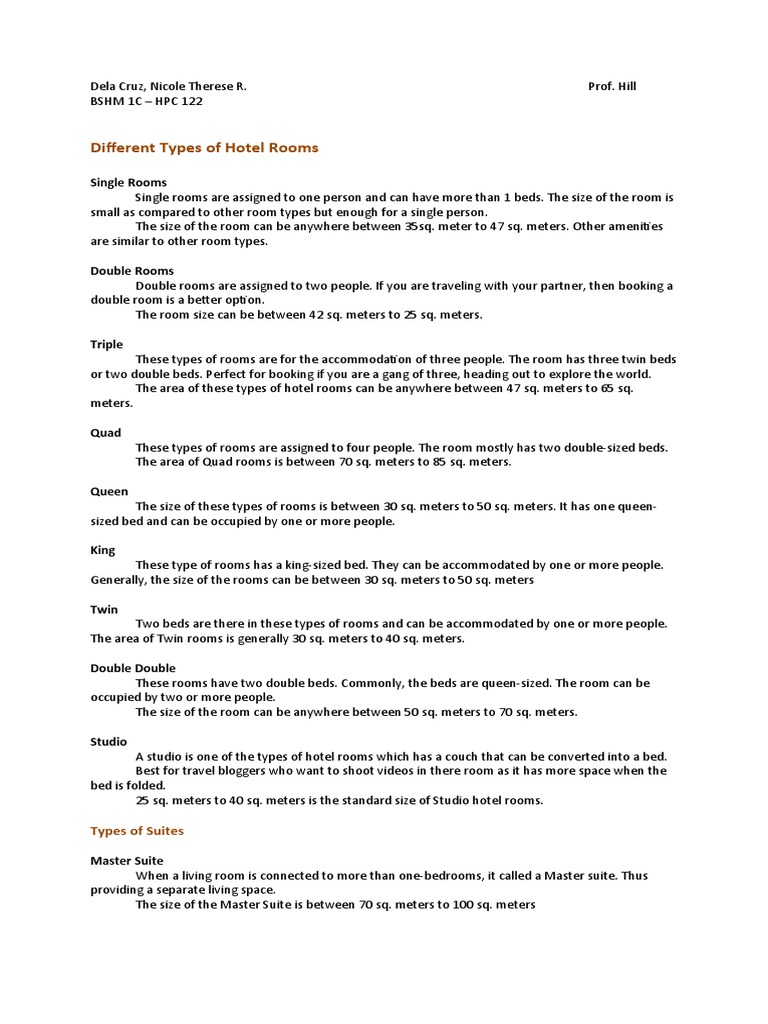 Dela Cruz, Nicole Therese R. Prof. Hill
BSHM 1C – HPC 122

Different Types of Hotel Rooms

Single Rooms
Single rooms are assigned to one person and can have more than 1 beds. The size of the room is small as compared to other room types but enough for a single person.
The size of the room can be anywhere between 35sq. meter to 47 sq. meters. Other amenities are similar to other room types.

Double Rooms
Double rooms are assigned to two people. If you are traveling with your partner, then booking a double room is a better option.
The room size can be between 42 sq. meters to 25 sq. meters.

Triple
These types of rooms are for the accommodation of three people. The room has three twin beds or two double beds. Perfect for booking if you are a gang of three, heading out to explore the world.
The area of these types of hotel rooms can be anywhere between 47 sq. meters to 65 sq. meters.

Quad
These types of rooms are assigned to four people. The room mostly has two double-sized beds.
The area of Quad rooms is between 70 sq. meters to 85 sq. meters.

Queen
The size of these types of rooms is between 30 sq. meters to 50 sq. meters. It has one queen-sized bed and can be occupied by one or more people.

King
These type of rooms has a king-sized bed. They can be accommodated by one or more people. Generally, the size of the rooms can be between 30 sq. meters to 50 sq. meters

Twin
Two beds are there in these types of rooms and can be accommodated by one or more people. The area of Twin rooms is generally 30 sq. meters to 40 sq. meters.

Double Double
These rooms have two double beds. Commonly, the beds are queen-sized. The room can be occupied by two or more people.
The size of the room can be anywhere between 50 sq. meters to 70 sq. meters.

Studio
A studio is one of the types of hotel rooms which has a couch that can be converted into a bed.
Best for travel bloggers who want to shoot videos in there room as it has more space when the bed is folded.
25 sq. meters to 40 sq. meters is the standard size of Studio hotel rooms.

Types of Suites

Master Suite
When a living room is connected to more than one-bedrooms, it called a Master suite. Thus providing a separate living space.
The size of the Master Suite is between 70 sq. meters to 100 sq. meters